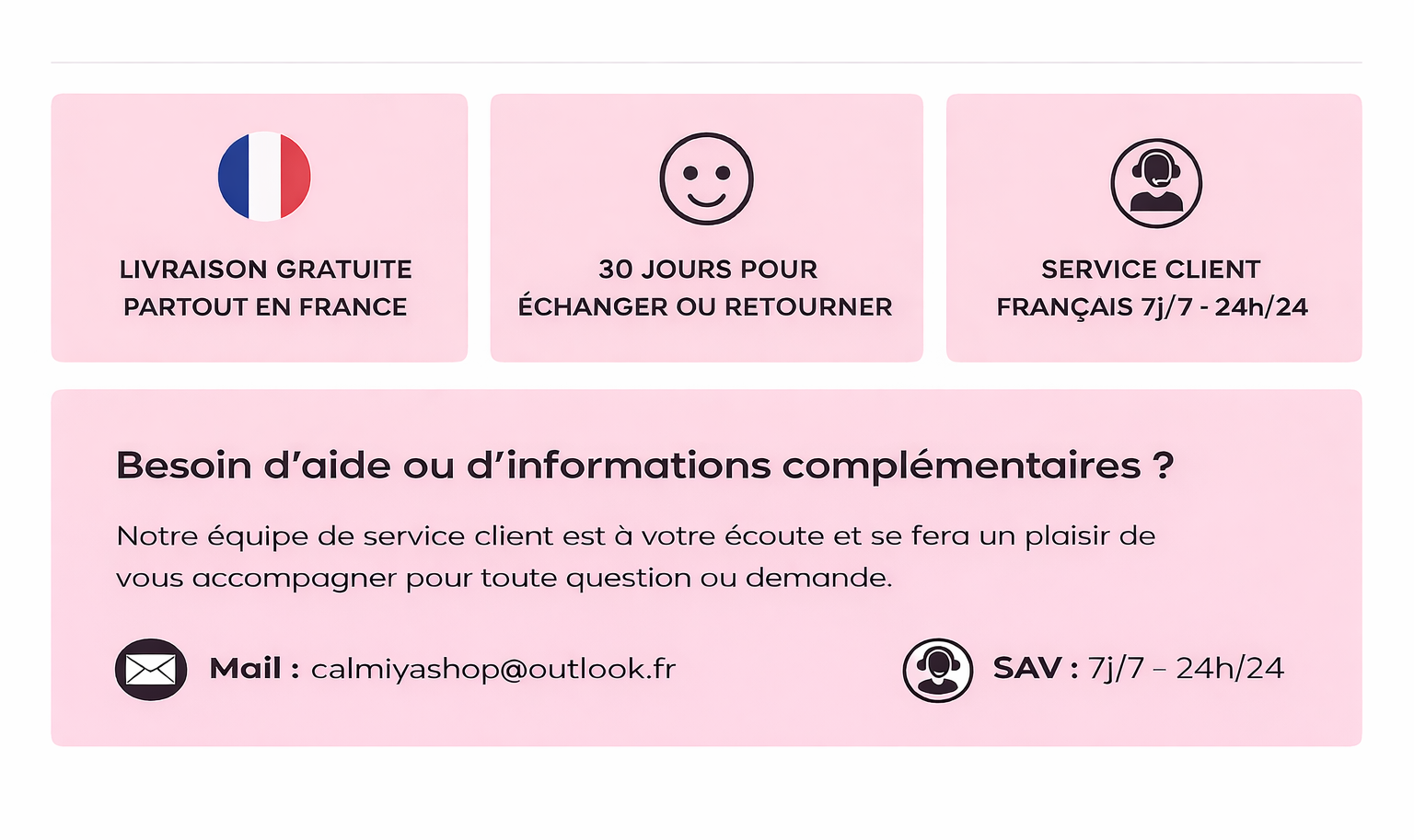 LIVRAISON GRATUITE
PARTOUT EN FRANCE

30 JOURS POUR
ÉCHANGER OU RETOURNER

SERVICE CLIENT
FRANÇAIS 7j/7 - 24h/24

Besoin d'aide ou d'informations complémentaires ?

Notre équipe de service client est à votre écoute et se fera un plaisir de vous accompagner pour toute question ou demande.

Mail : calmiyashop@outlook.fr

SAV : 7j/7 – 24h/24